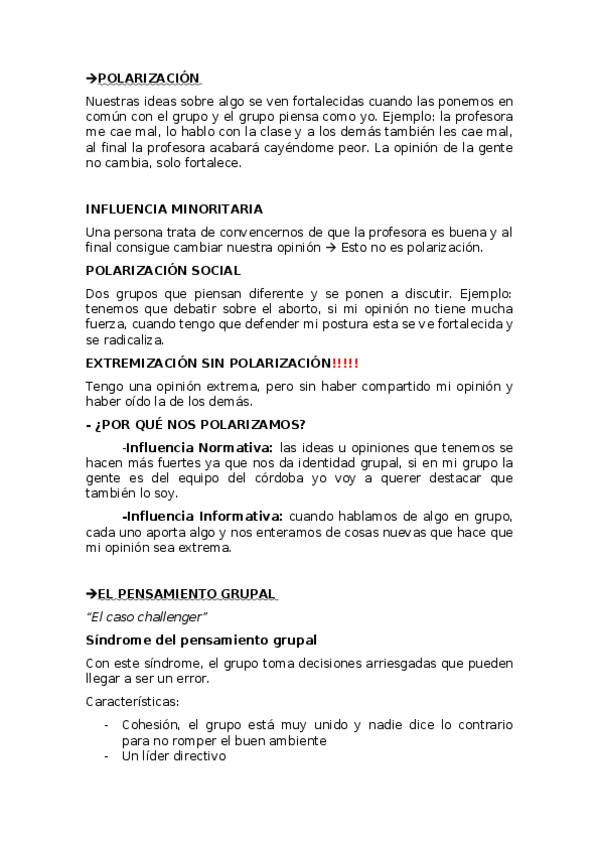 →POLARIZACIÓN

Nuestras ideas sobre algo se ven fortalecidas cuando las ponemos en común con el grupo y el grupo piensa como yo. Ejemplo: la profesora me cae mal, lo hablo con la clase y a los demás también les cae mal, al final la profesora acabará cayéndome peor. La opinión de la gente no cambia, solo fortalece.

INFLUENCIA MINORITARIA

Una persona trata de convencernos de que la profesora es buena y al final consigue cambiar nuestra opinión → Esto no es polarización.

POLARIZACIÓN SOCIAL

Dos grupos que piensan diferente y se ponen a discutir. Ejemplo: tenemos que debatir sobre el aborto, si mi opinión no tiene mucha fuerza, cuando tengo que defender mi postura esta se ve fortalecida y se radicaliza.

EXTREMIZACIÓN SIN POLARIZACIÓN!!!!!

Tengo una opinión extrema, pero sin haber compartido mi opinión y haber oído la de los demás.

- ¿POR QUÉ NOS POLARIZAMOS?

-Influencia Normativa: las ideas u opiniones que tenemos se hacen más fuertes ya que nos da identidad grupal, si en mi grupo la gente es del equipo del córdoba yo voy a querer destacar que también lo soy.

-Influencia Informativa: cuando hablamos de algo en grupo, cada uno aporta algo y nos enteramos de cosas nuevas que hace que mi opinión sea extrema.

→EL PENSAMIENTO GRUPAL

"El caso challenger"

Síndrome del pensamiento grupal

Con este síndrome, el grupo toma decisiones arriesgadas que pueden llegar a ser un error.

Características:

- Cohesión, el grupo está muy unido y nadie dice lo contrario para no romper el buen ambiente
- Un líder directivo